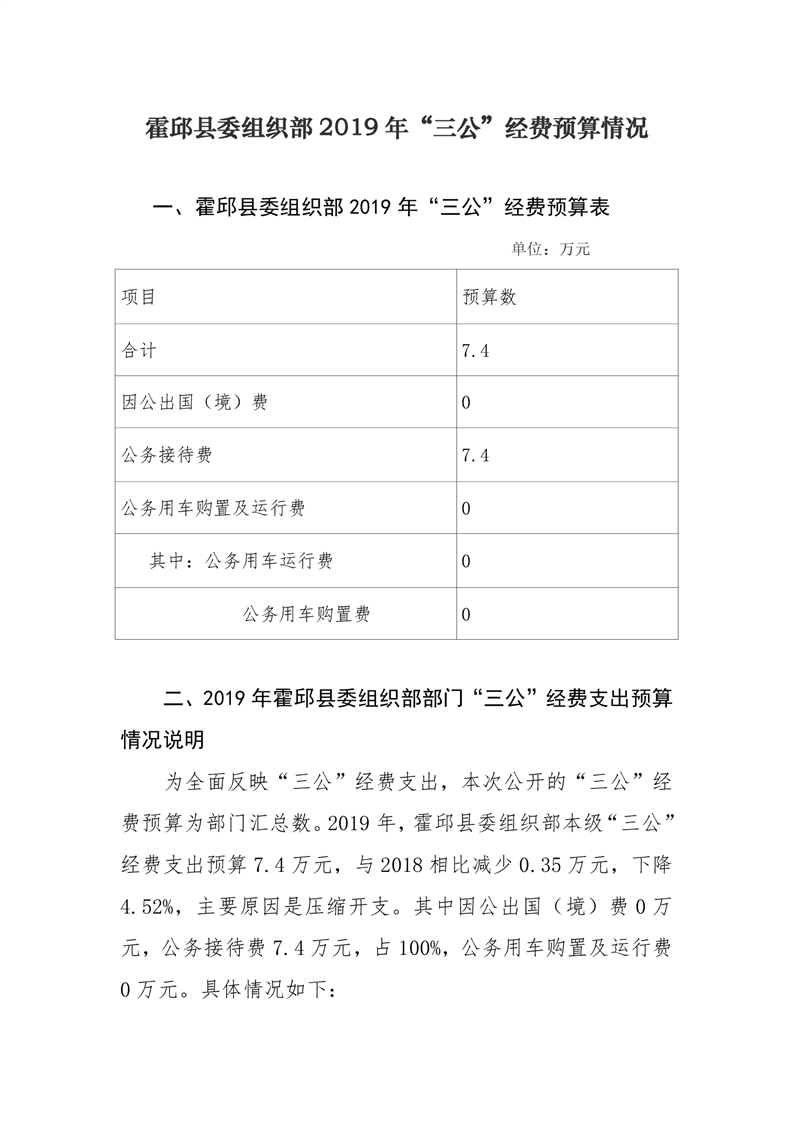 霍邱县委组织部2019年“三公”经费预算情况

一、霍邱县委组织部2019年“三公”经费预算表

单位：万元

| 项目 | 预算数 |
|---|---|
| 合计 | 7.4 |
| 因公出国（境）费 | 0 |
| 公务接待费 | 7.4 |
| 公务用车购置及运行费 | 0 |
| 其中：公务用车运行费 | 0 |
| 公务用车购置费 | 0 |

二、2019年霍邱县委组织部部门“三公”经费支出预算情况说明

为全面反映“三公”经费支出，本次公开的“三公”经费预算为部门汇总数。2019年，霍邱县委组织部本级“三公”经费支出预算7.4万元，与2018相比减少0.35万元，下降4.52%，主要原因是压缩开支。其中因公出国（境）费0万元，公务接待费7.4万元，占100%，公务用车购置及运行费0万元。具体情况如下：